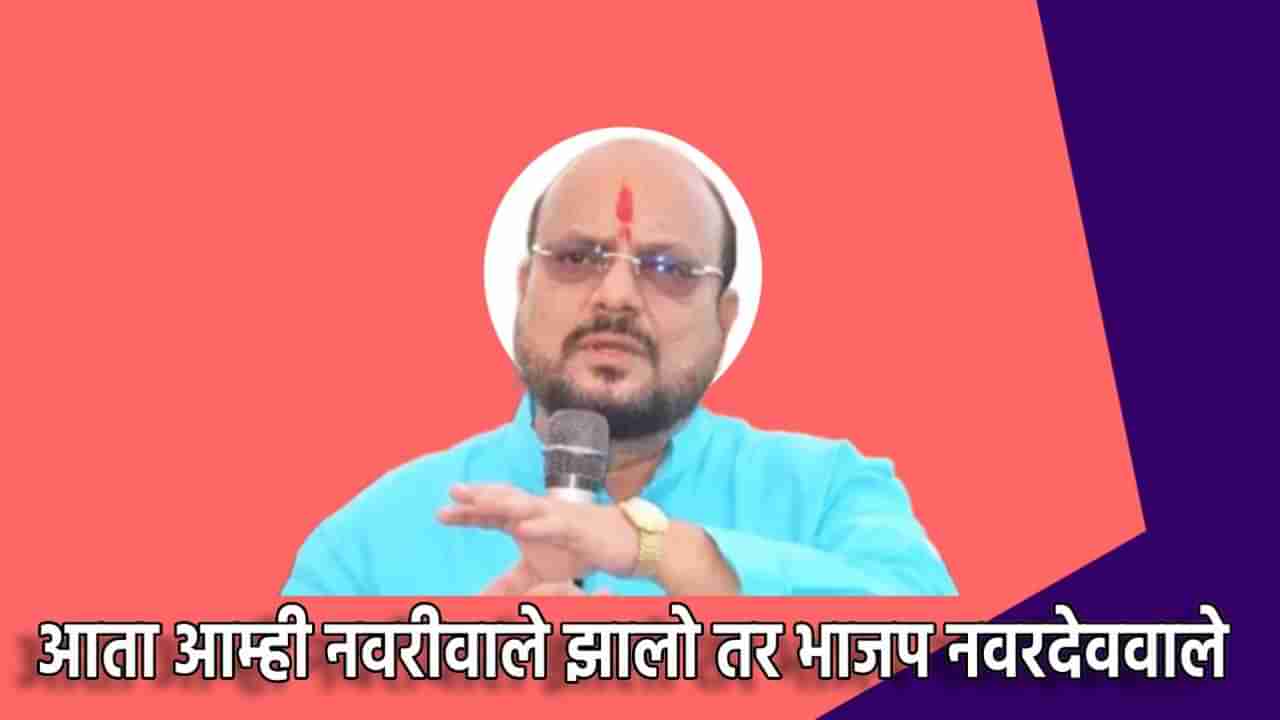 आता आम्ही नवरीवाले झालो तर भाजप नवरदेववाले